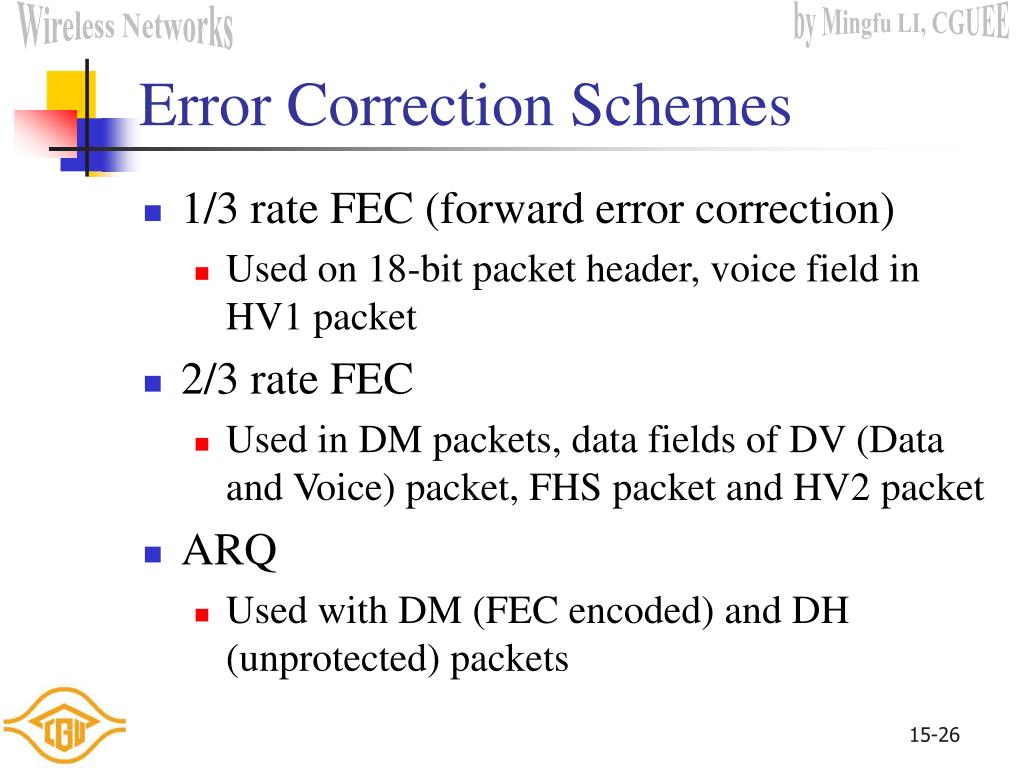 Wireless Networks

by Mingfu LI, CGUEE

Error Correction Schemes

1/3 rate FEC (forward error correction)

Used on 18-bit packet header, voice field in HV1 packet

2/3 rate FEC

Used in DM packets, data fields of DV (Data and Voice) packet, FHS packet and HV2 packet

ARQ

Used with DM (FEC encoded) and DH (unprotected) packets

CGU

15-26